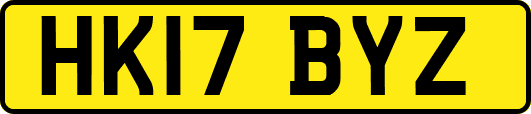 HK17 BYZ